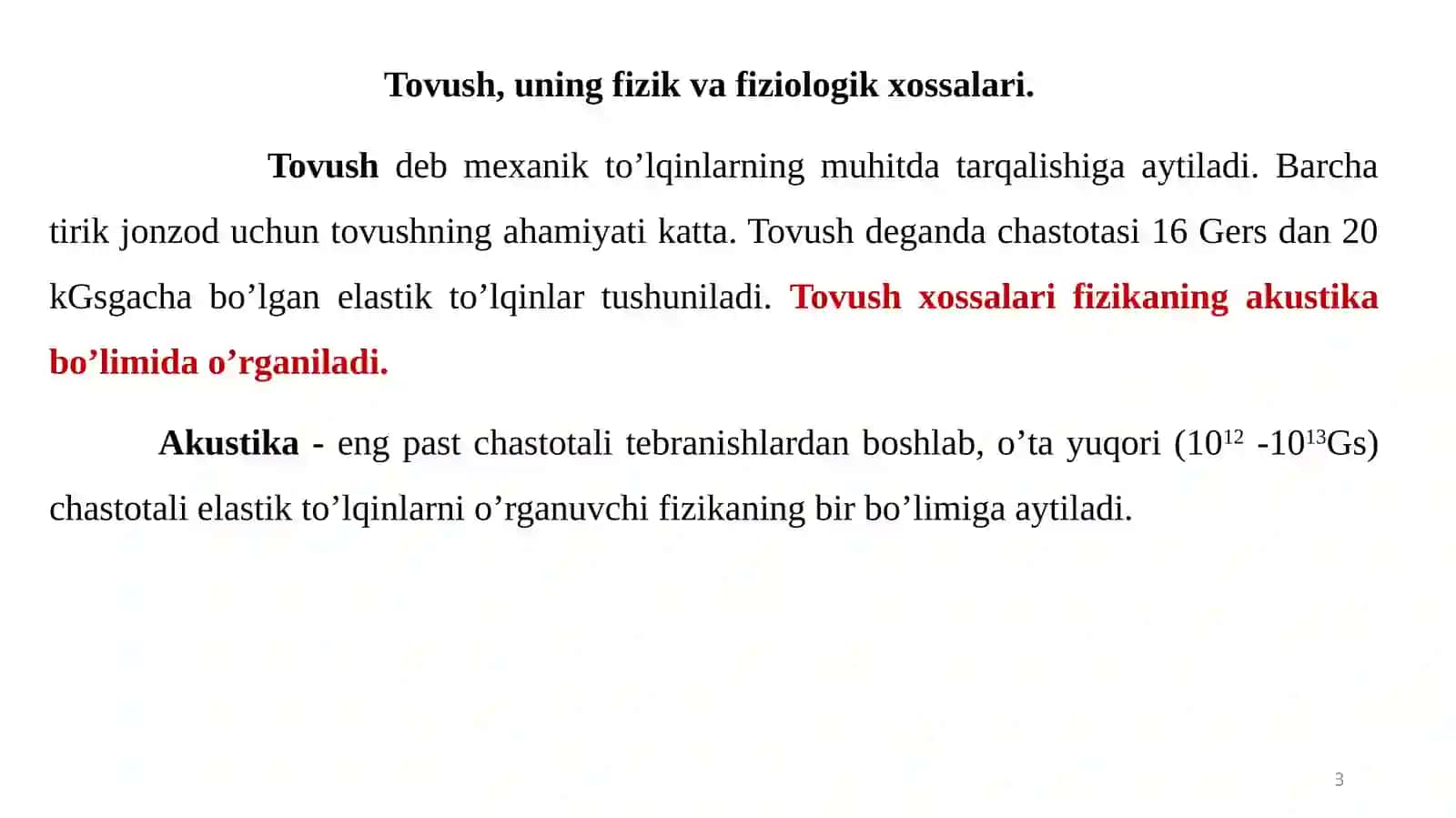 Tovush, uning fizik va fiziologik xossalari.

Tovush deb mexanik to’lqinlarning muhitda tarqalishiga aytiladi. Barcha tirik jonzod uchun tovushning ahamiyati katta. Tovush deganda chastotasi 16 Gers dan 20 kGsgacha bo’lgan elastik to’lqinlar tushuniladi. Tovush xossalari fizikaning akustika bo’limida o’rganiladi.

Akustika - eng past chastotali tebranishlardan boshlab, o’ta yuqori ($10^{12}$ -$10^{13}$Gs) chastotali elastik to’lqinlarni o’rganuvchi fizikaning bir bo’limiga aytiladi.

3